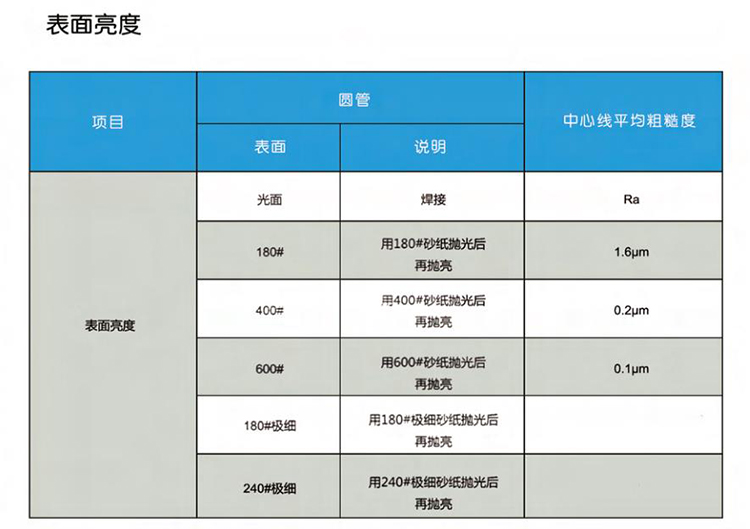 表面亮度

| 项目 | 圆管 | | 中心线平均粗糙度 |
|---|---|---|---|
| | 表面 | 说明 | |
| 表面亮度 | 光面 | 焊接 | Ra |
| | 180# | 用180#砂纸抛光后再抛亮 | 1.6μm |
| | 400# | 用400#砂纸抛光后再抛亮 | 0.2μm |
| | 600# | 用600#砂纸抛光后再抛亮 | 0.1μm |
| | 180#极细 | 用180#极细砂纸抛光后再抛亮 | |
| | 240#极细 | 用240#极细砂纸抛光后再抛亮 | |